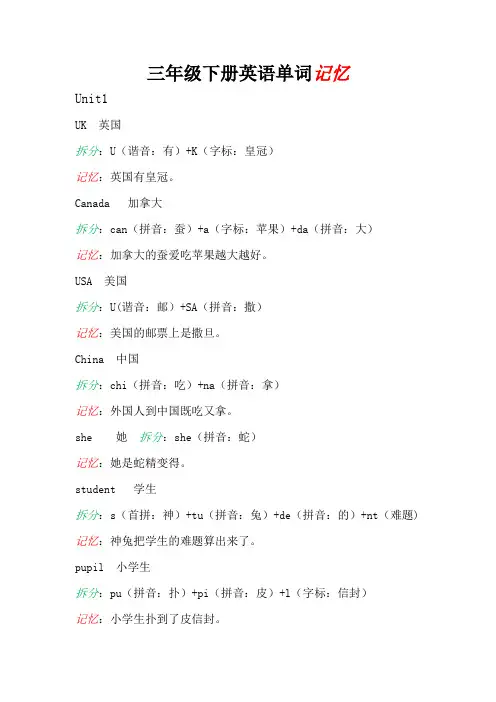 三年级下册英语单词记忆

Unit1

UK 英国

拆分：U（谐音：有）+K（字标：皇冠）

记忆：英国有皇冠。

Canada 加拿大

拆分：can（拼音：蚕）+a（字标：苹果）+da（拼音：大）

记忆：加拿大的蚕爱吃苹果越大越好。

USA 美国

拆分：U(谐音：邮）+SA（拼音：撒）

记忆：美国的邮票上是撒旦。

China 中国

拆分：chi（拼音：吃）+na（拼音：拿）

记忆：外国人到中国既吃又拿。

she 她 拆分：she（拼音：蛇）

记忆：她是蛇精变得。

student 学生

拆分：s（首拼：神）+tu（拼音：兔）+de（拼音：的）+nt（难题）

记忆：神兔把学生的难题算出来了。

pupil 小学生

拆分：pu（拼音：扑）+pi（拼音：皮）+l（字标：信封）

记忆：小学生扑到了皮信封。